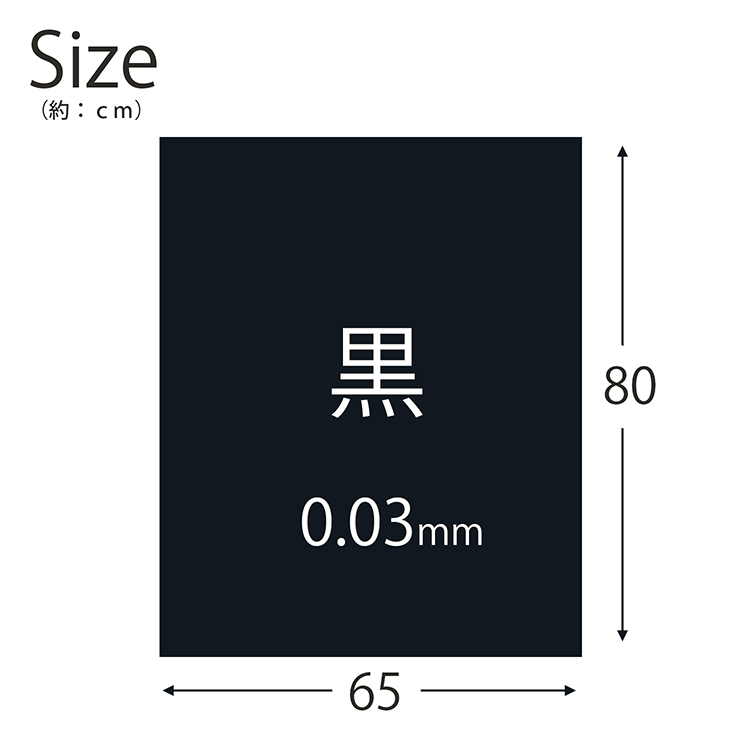 Size
(約：cm)

黒

0.03mm

80

65